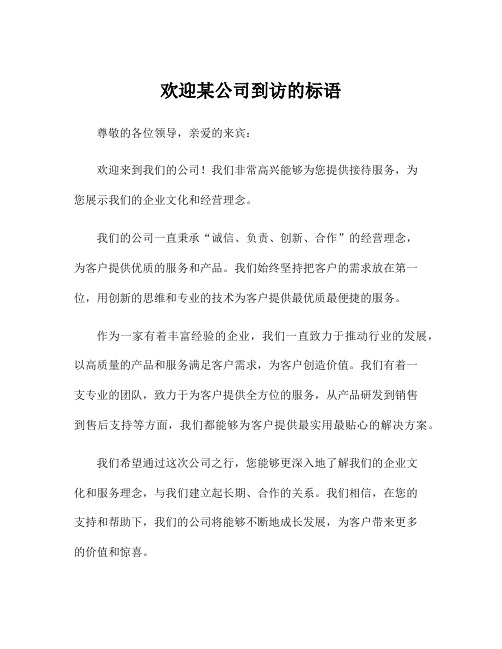 欢迎某公司到访的标语

尊敬的各位领导，亲爱的来宾：

欢迎来到我们的公司！我们非常高兴能够为您提供接待服务，为您展示我们的企业文化和经营理念。

我们的公司一直秉承“诚信、负责、创新、合作”的经营理念，为客户提供优质的服务和产品。我们始终坚持把客户的需求放在第一位，用创新的思维和专业的技术为客户提供最优质最便捷的服务。

作为一家有着丰富经验的企业，我们一直致力于推动行业的发展，以高质量的产品和服务满足客户需求，为客户创造价值。我们有着一支专业的团队，致力于为客户提供全方位的服务，从产品研发到销售到售后支持等方面，我们都能够为客户提供最实用最贴心的解决方案。

我们希望通过这次公司之行，您能够更深入地了解我们的企业文化和服务理念，与我们建立起长期、合作的关系。我们相信，在您的支持和帮助下，我们的公司将能够不断地成长发展，为客户带来更多的价值和惊喜。